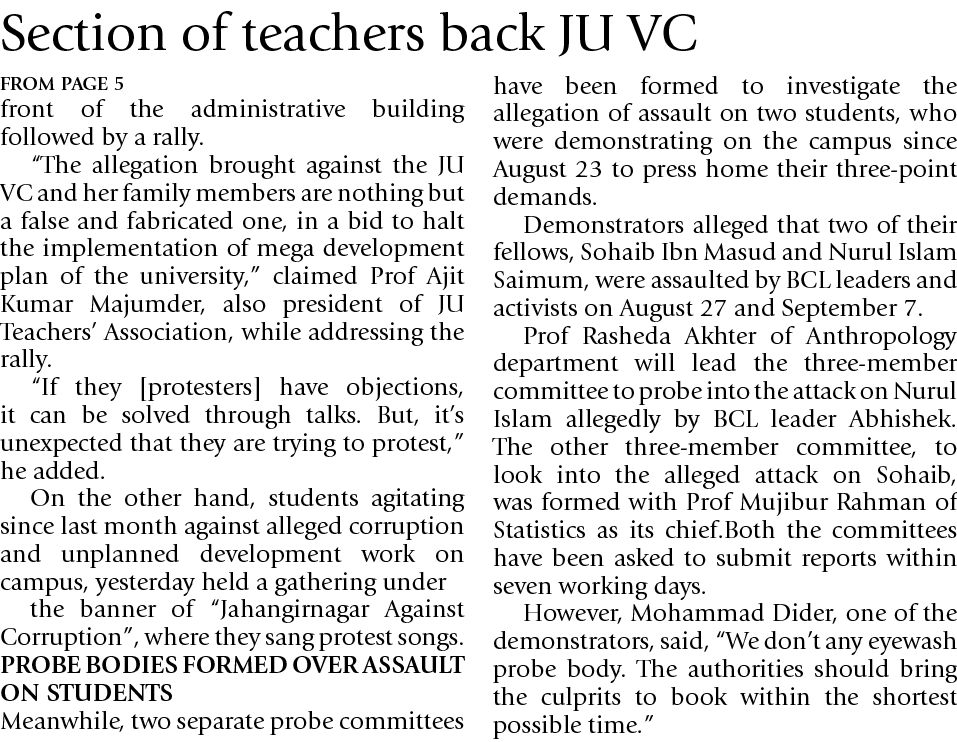 Section of teachers back JU VC

FROM PAGE 5

front of the administrative building followed by a rally.

"The allegation brought against the JU VC and her family members are nothing but a false and fabricated one, in a bid to halt the implementation of mega development plan of the university," claimed Prof Ajit Kumar Majumder, also president of JU Teachers' Association, while addressing the rally.

"If they [protesters] have objections, it can be solved through talks. But, it's unexpected that they are trying to protest," he added.

On the other hand, students agitating since last month against alleged corruption and unplanned development work on campus, yesterday held a gathering under

the banner of "Jahangirnagar Against Corruption", where they sang protest songs.

PROBE BODIES FORMED OVER ASSAULT ON STUDENTS

Meanwhile, two separate probe committees have been formed to investigate the allegation of assault on two students, who were demonstrating on the campus since August 23 to press home their three-point demands.

Demonstrators alleged that two of their fellows, Sohaib Ibn Masud and Nurul Islam Saimum, were assaulted by BCL leaders and activists on August 27 and September 7.

Prof Rasheda Akhter of Anthropology department will lead the three-member committee to probe into the attack on Nurul Islam allegedly by BCL leader Abhishek. The other three-member committee, to look into the alleged attack on Sohaib, was formed with Prof Mujibur Rahman of Statistics as its chief.Both the committees have been asked to submit reports within seven working days.

However, Mohammad Dider, one of the demonstrators, said, "We don't any eyewash probe body. The authorities should bring the culprits to book within the shortest possible time."